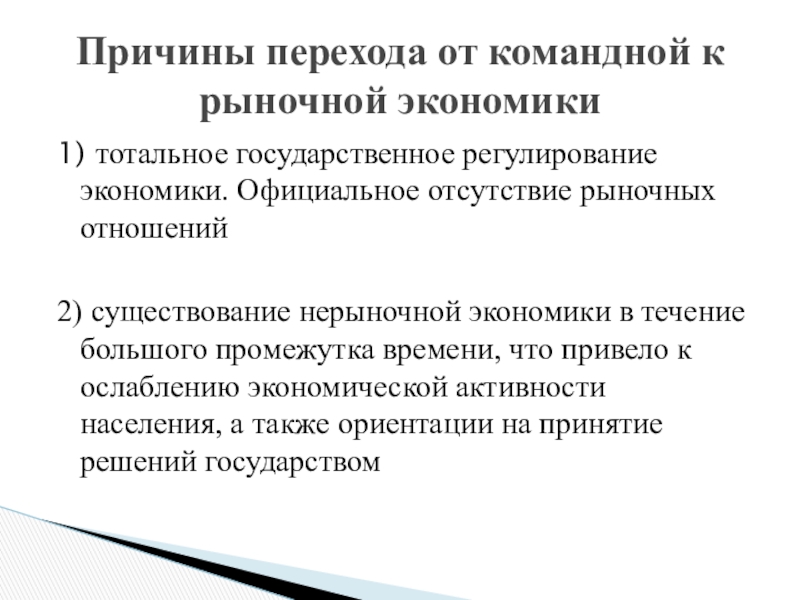 Причины перехода от командной к рыночной экономики

1) тотальное государственное регулирование экономики. Официальное отсутствие рыночных отношений

2) существование нерыночной экономики в течение большого промежутка времени, что привело к ослаблению экономической активности населения, а также ориентации на принятие решений государством